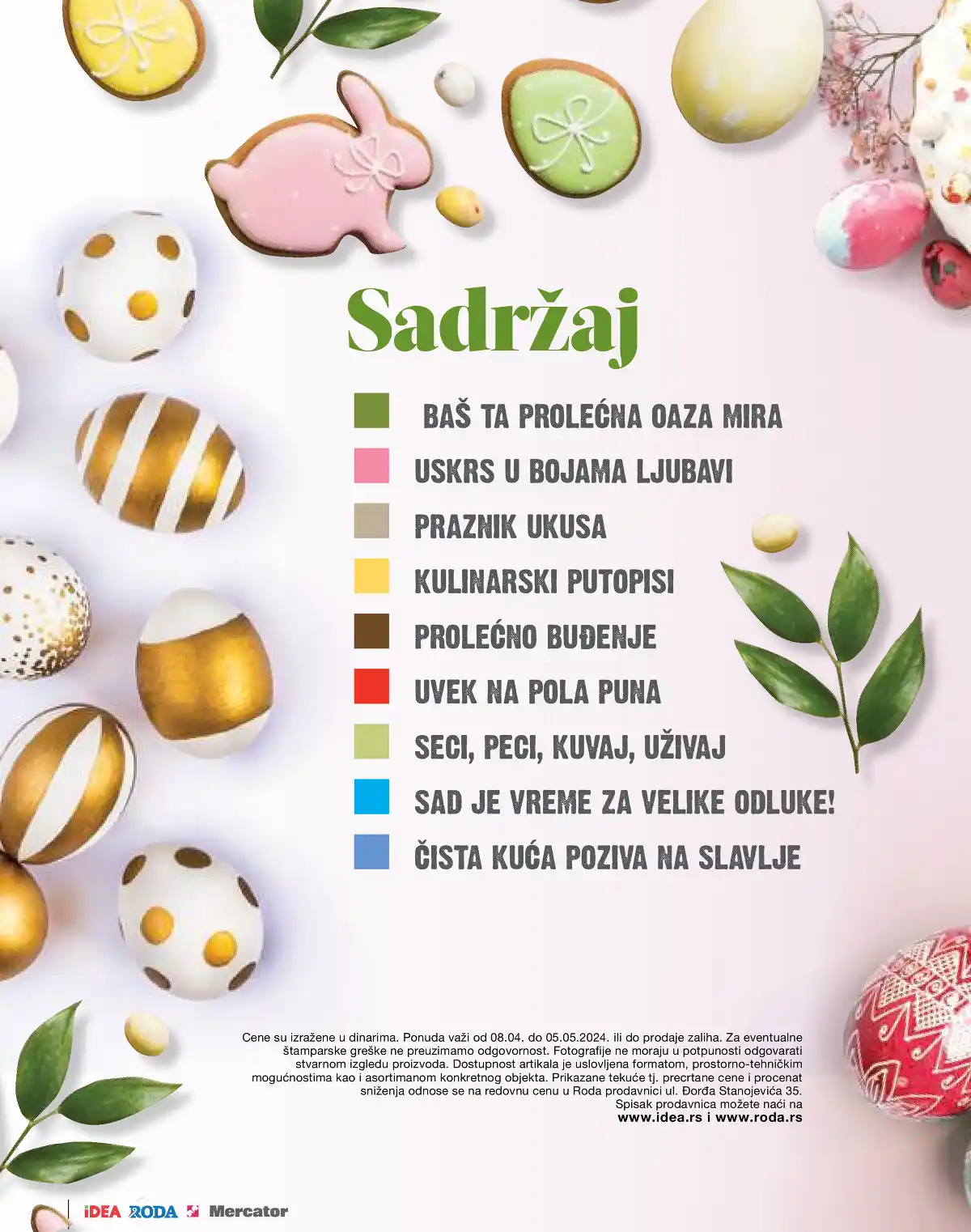 Sadržaj

BAŠ TA PROLEĆNA OAZA MIRA

USKRS U BOJAMA LJUBAVI

PRAZNIK UKUSA

KULINARSKI PUTOPISI

PROLEĆNO BUĐENJE

UVEK NA POLA PUNA

SECI, PECI, KUVAJ, UŽIVAJ

SAD JE VREME ZA VELIKE ODLUKE!

ČISTA KUĆA POZIVA NA SLAVLJE

Cene su izražene u dinarima. Ponuda važi od 08.04. do 05.05.2024. ili do prodaje zaliha. Za eventualne štamparske greške ne preuzimamo odgovornost. Fotografije ne moraju u potpunosti odgovarati stvarnom izgledu proizvoda. Dostupnost artikala je uslovljena formatom, prostorno-tehničkim mogućnostima kao i asortimanom konkretnog objekta. Prikazane tekuće tj. precrtane cene i procenat sniženja odnose se na redovnu cenu u Roda prodavnici ul. Đorđa Stanojevića 35. Spisak prodavnica možete naći na www.idea.rs i www.roda.rs

IDEA RODA Mercator